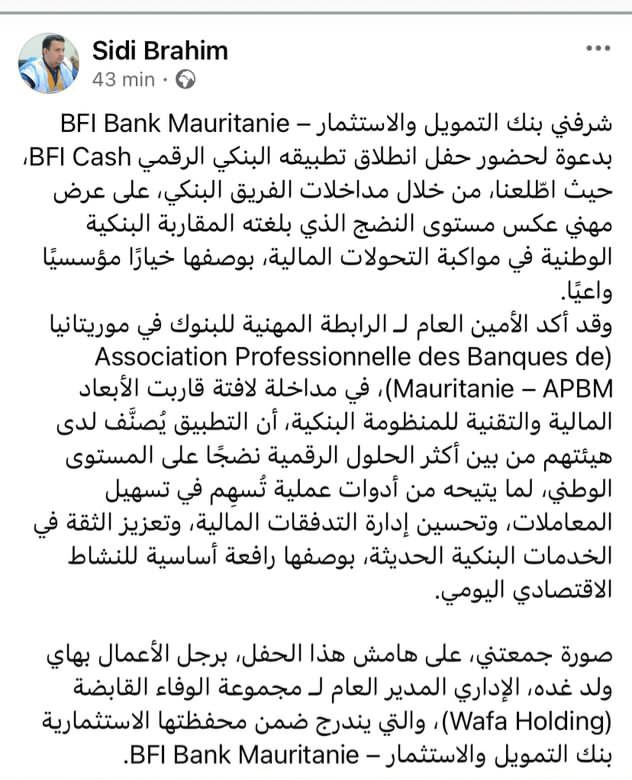 Sidi Brahim
43 min ·

شرفني بنك التمويل والاستثمار – BFI Bank Mauritanie بدعوة لحضور حفل انطلاق تطبيقه البنكي الرقمي BFI Cash، حيث اطّلعنا، من خلال مداخلات الفريق البنكي، على عرض مهني عكس مستوى النضج الذي بلغته المقاربة البنكية الوطنية في مواكبة التحولات المالية، بوصفها خيارًا مؤسسيًا واعيًا.
وقد أكد الأمين العام لـ الرابطة المهنية للبنوك في موريتانيا (Association Professionnelle des Banques de Mauritanie – APBM)، في مداخلة لافتة قاربت الأبعاد المالية والتقنية للمنظومة البنكية، أن التطبيق يُصنَّف لدى هيئتهم من بين أكثر الحلول الرقمية نضجًا على المستوى الوطني، لما يتيحه من أدوات عملية تُسهِم في تسهيل المعاملات، وتحسين إدارة التدفقات المالية، وتعزيز الثقة في الخدمات البنكية الحديثة، بوصفها رافعة أساسية للنشاط الاقتصادي اليومي.

صورة جمعتني، على هامش هذا الحفل، برجل الأعمال بهاي ولد غده، الإداري المدير العام لـ مجموعة الوفاء القابضة (Wafa Holding)، والتي يندرج ضمن محفظتها الاستثمارية بنك التمويل والاستثمار – BFI Bank Mauritanie.